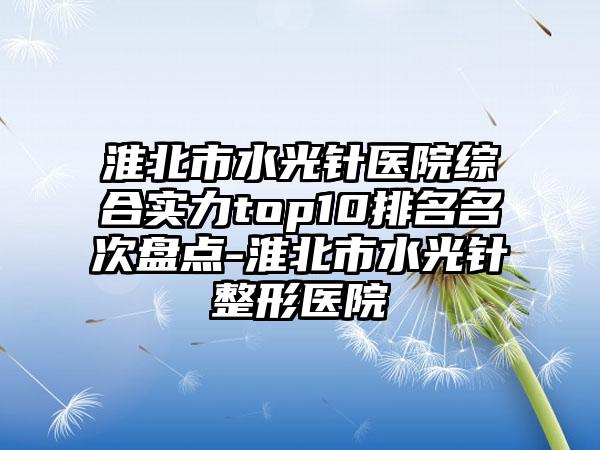 淮北市水光针医院综合实力top10排名名次盘点-淮北市水光针整形医院